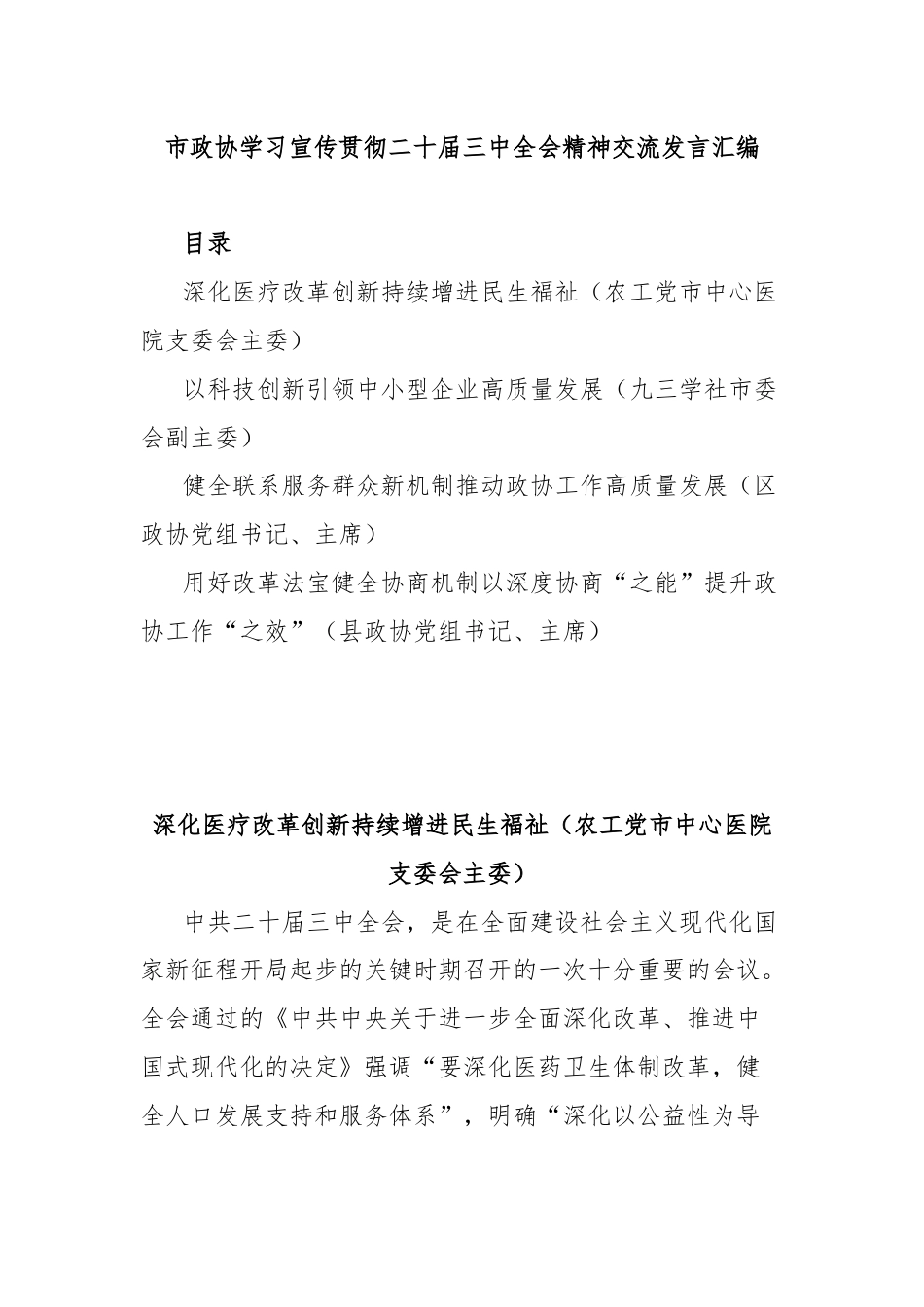 市政协学习宣传贯彻二十届三中全会精神交流发言汇编

目录

深化医疗改革创新持续增进民生福祉（农工党市中心医院支委会主委）

以科技创新引领中小型企业高质量发展（九三学社市委会副主委）

健全联系服务群众新机制推动政协工作高质量发展（区政协党组书记、主席）

用好改革法宝健全协商机制以深度协商“之能”提升政协工作“之效”（县政协党组书记、主席）

深化医疗改革创新持续增进民生福祉（农工党市中心医院支委会主委）

中共二十届三中全会，是在全面建设社会主义现代化国家新征程开局起步的关键时期召开的一次十分重要的会议。全会通过的《中共中央关于进一步全面深化改革、推进中国式现代化的决定》强调“要深化医药卫生体制改革，健全人口发展支持和服务体系”，明确“深化以公益性为导